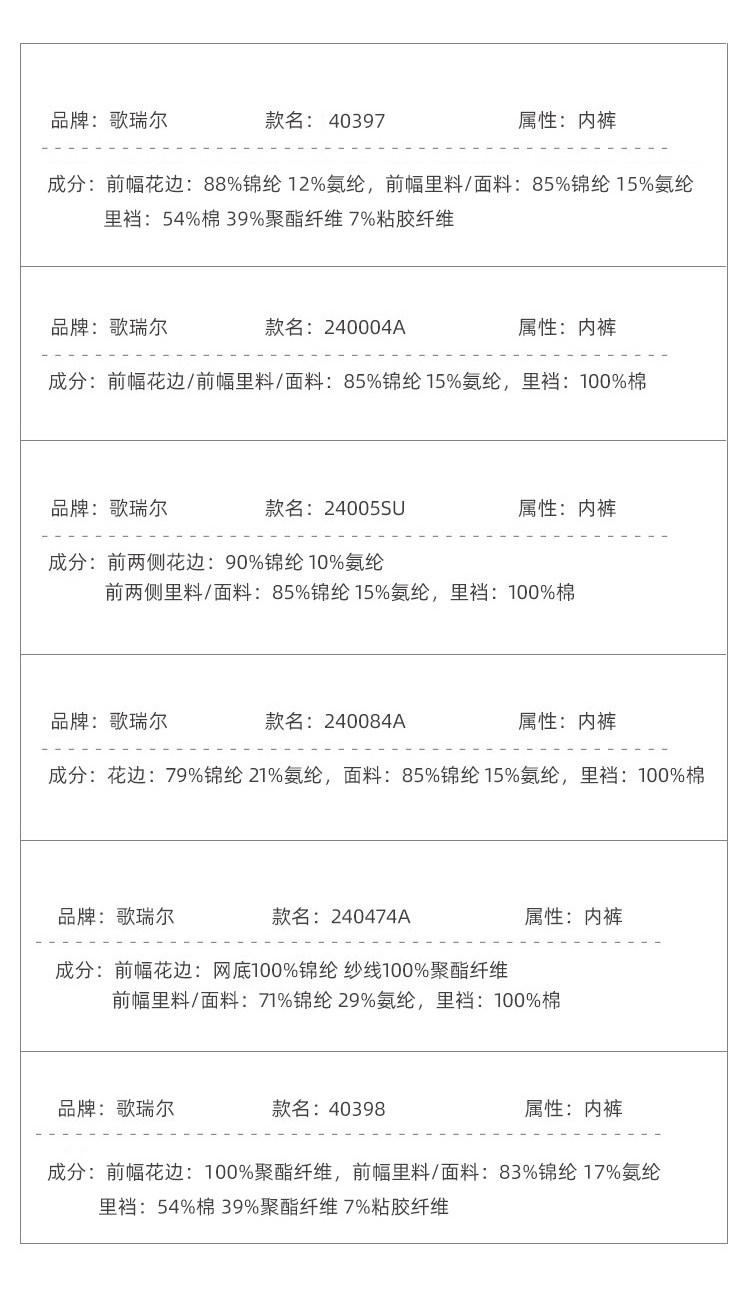 品牌：歌瑞尔　款名：40397　属性：内裤

成分：前幅花边：88%锦纶 12%氨纶，前幅里料/面料：85%锦纶 15%氨纶
里裆：54%棉 39%聚酯纤维 7%粘胶纤维

品牌：歌瑞尔　款名：240004A　属性：内裤

成分：前幅花边/前幅里料/面料：85%锦纶 15%氨纶，里裆：100%棉

品牌：歌瑞尔　款名：24005SU　属性：内裤

成分：前两侧花边：90%锦纶 10%氨纶
前两侧里料/面料：85%锦纶 15%氨纶，里裆：100%棉

品牌：歌瑞尔　款名：240084A　属性：内裤

成分：花边：79%锦纶 21%氨纶，面料：85%锦纶 15%氨纶，里裆：100%棉

品牌：歌瑞尔　款名：240474A　属性：内裤

成分：前幅花边：网底100%锦纶 纱线100%聚酯纤维
前幅里料/面料：71%锦纶 29%氨纶，里裆：100%棉

品牌：歌瑞尔　款名：40398　属性：内裤

成分：前幅花边：100%聚酯纤维，前幅里料/面料：83%锦纶 17%氨纶
里裆：54%棉 39%聚酯纤维 7%粘胶纤维